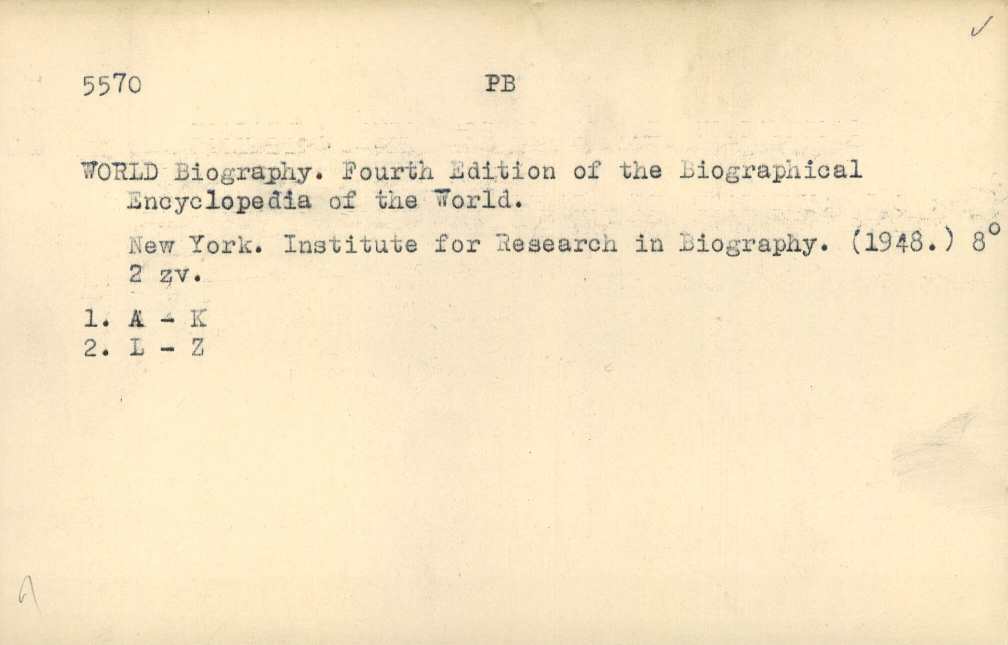 5570 PB

WORLD Biography. Fourth Edition of the Biographical Encyclopedia of the World.

New York. Institute for Research in Biography. (1948.) 8°
2 zv.

1. A - K
2. L - Z